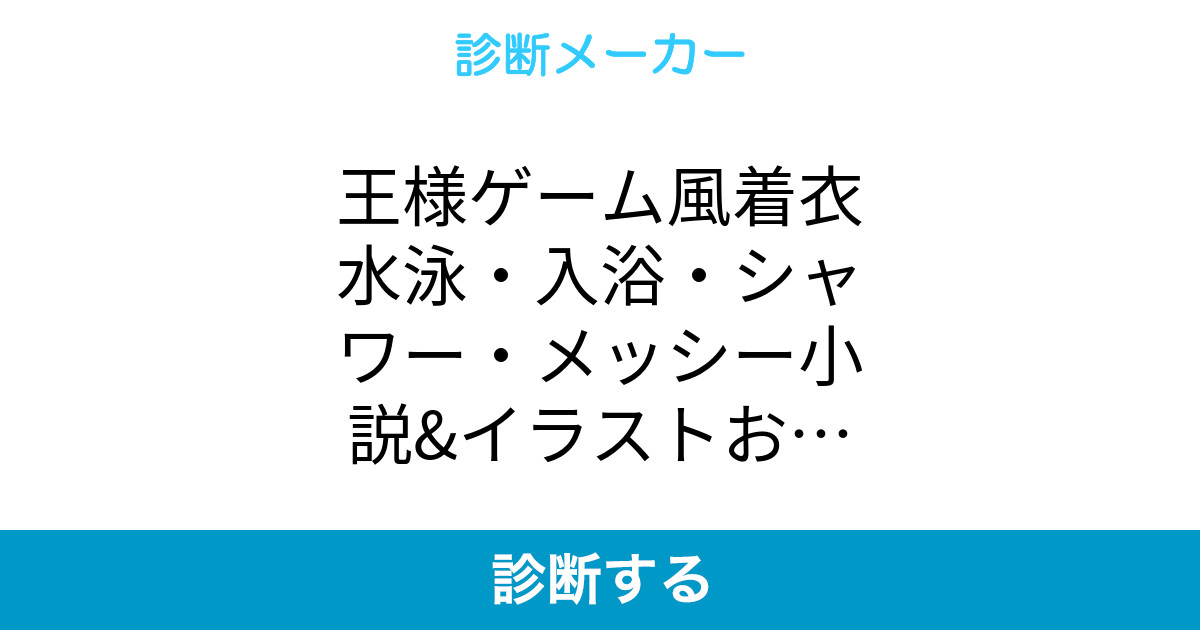 診断メーカー

王様ゲーム風着衣水泳・入浴・シャワー・メッシー小説&イラストお…

診断する